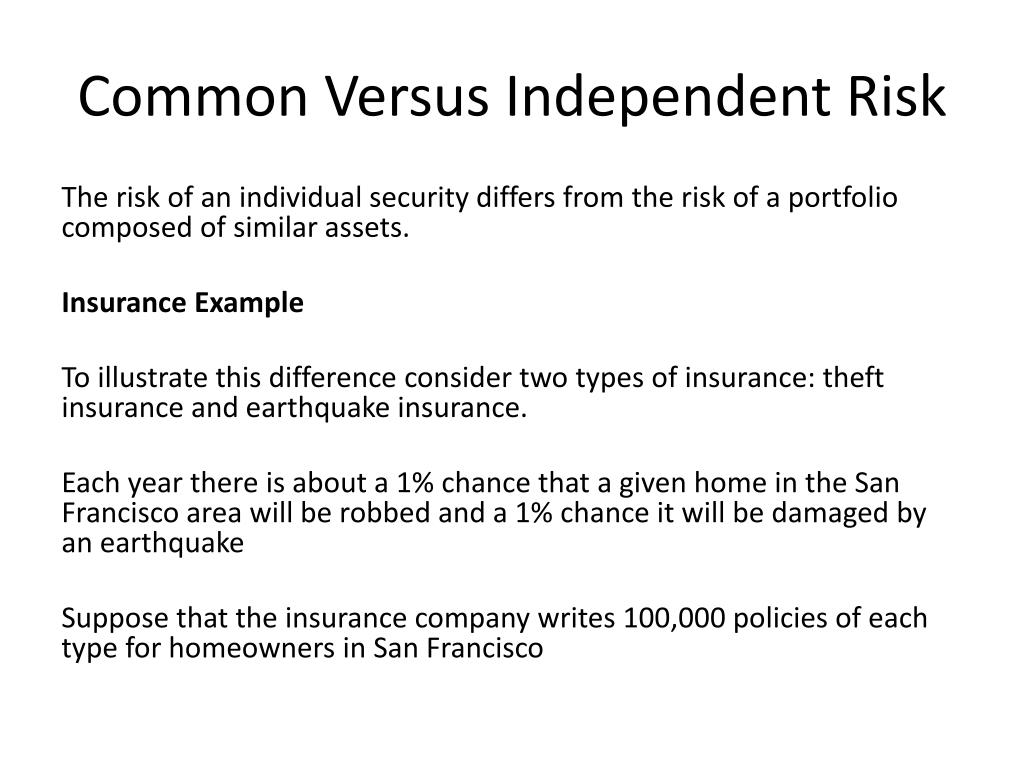 Common Versus Independent Risk

The risk of an individual security differs from the risk of a portfolio composed of similar assets.

Insurance Example

To illustrate this difference consider two types of insurance: theft insurance and earthquake insurance.

Each year there is about a 1% chance that a given home in the San Francisco area will be robbed and a 1% chance it will be damaged by an earthquake

Suppose that the insurance company writes 100,000 policies of each type for homeowners in San Francisco